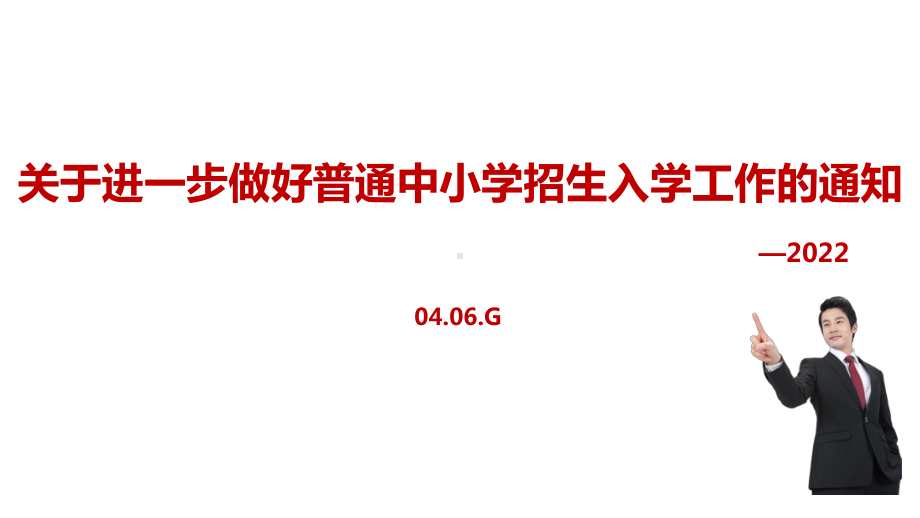 关于进一步做好普通中小学招生入学工作的通知

—2022

04.06.G